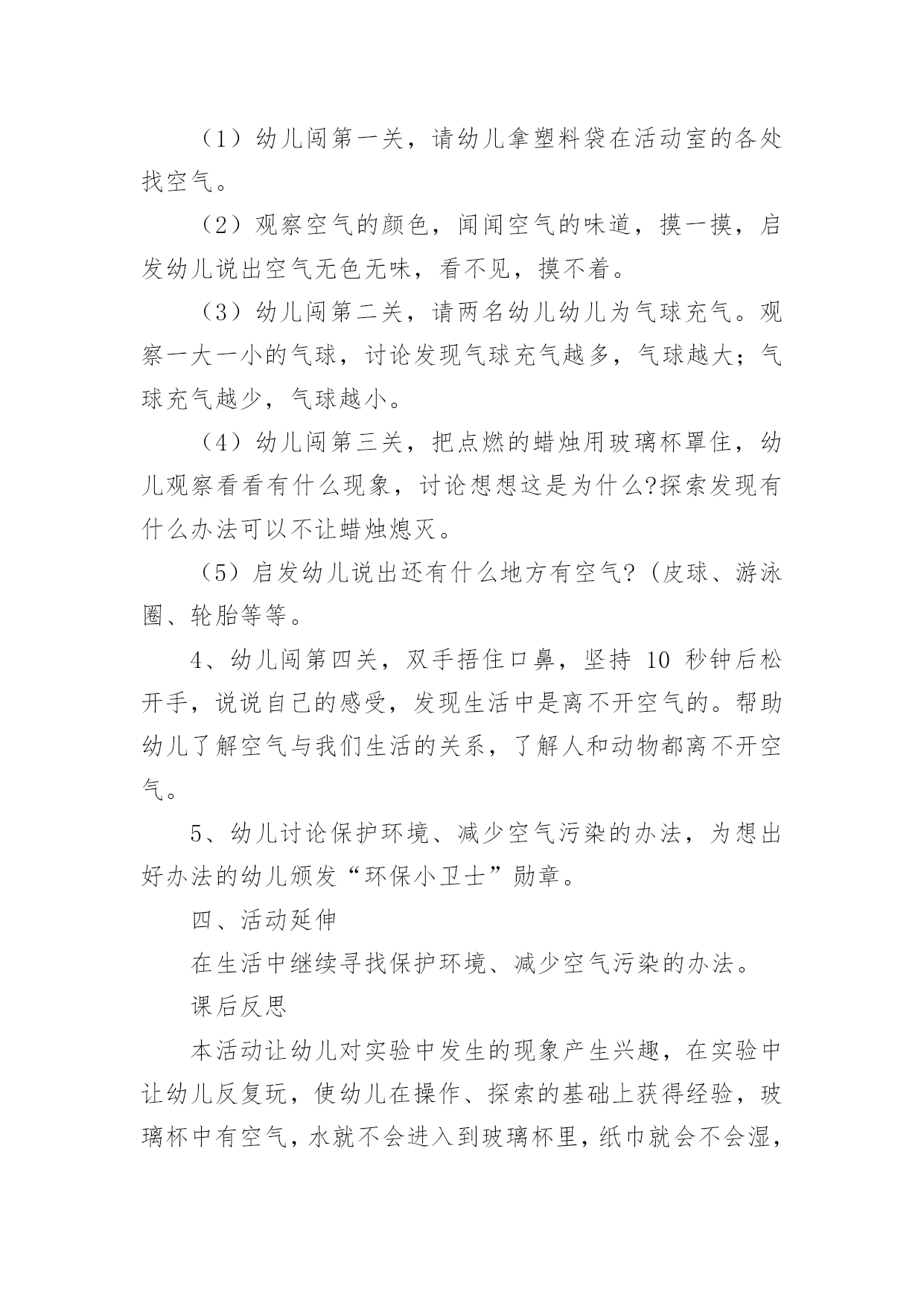 （1）幼儿闯第一关，请幼儿拿塑料袋在活动室的各处找空气。

（2）观察空气的颜色，闻闻空气的味道，摸一摸，启发幼儿说出空气无色无味，看不见，摸不着。

（3）幼儿闯第二关，请两名幼儿幼儿为气球充气。观察一大一小的气球，讨论发现气球充气越多，气球越大；气球充气越少，气球越小。

（4）幼儿闯第三关，把点燃的蜡烛用玻璃杯罩住，幼儿观察看看有什么现象，讨论想想这是为什么?探索发现有什么办法可以不让蜡烛熄灭。

（5）启发幼儿说出还有什么地方有空气?(皮球、游泳圈、轮胎等等。

4、幼儿闯第四关，双手捂住口鼻，坚持 10 秒钟后松开手，说说自己的感受，发现生活中是离不开空气的。帮助幼儿了解空气与我们生活的关系，了解人和动物都离不开空气。

5、幼儿讨论保护环境、减少空气污染的办法，为想出好办法的幼儿颁发“环保小卫士”勋章。

四、活动延伸

在生活中继续寻找保护环境、减少空气污染的办法。

课后反思

本活动让幼儿对实验中发生的现象产生兴趣，在实验中让幼儿反复玩，使幼儿在操作、探索的基础上获得经验，玻璃杯中有空气，水就不会进入到玻璃杯里，纸巾就会不会湿，